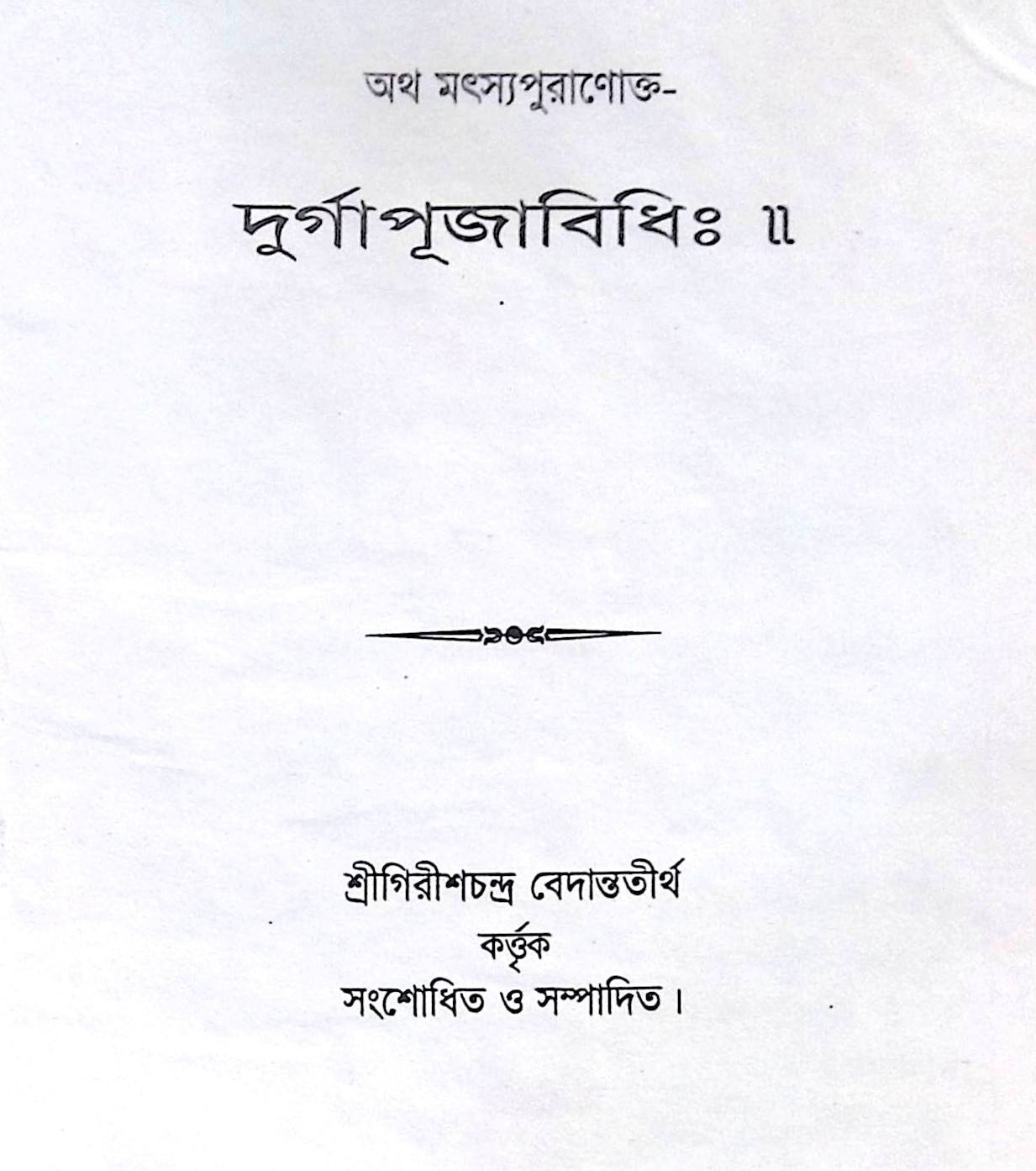 অথ মৎস্যপুরাণোক্ত-

দুর্গাপূজাবিধিঃ ॥

শ্রীগিরীশচন্দ্র বেদান্ততীর্থ
কর্ত্তৃক
সংশোধিত ও সম্পাদিত।